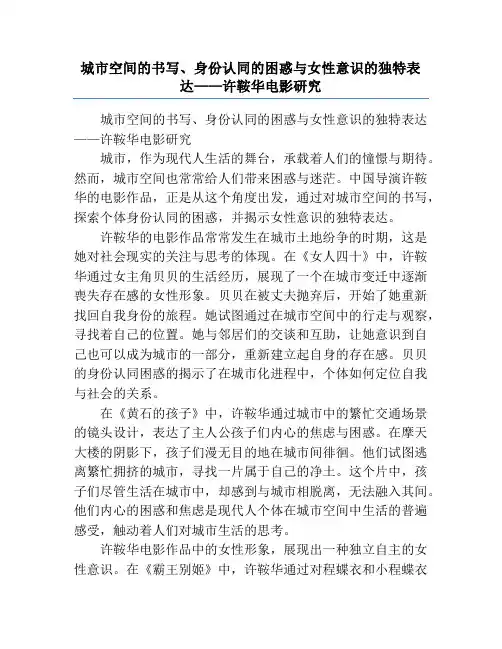 城市空间的书写、身份认同的困惑与女性意识的独特表达——许鞍华电影研究

城市空间的书写、身份认同的困惑与女性意识的独特表达——许鞍华电影研究

城市，作为现代人生活的舞台，承载着人们的憧憬与期待。然而，城市空间也常常给人们带来困惑与迷茫。中国导演许鞍华的电影作品，正是从这个角度出发，通过对城市空间的书写，探索个体身份认同的困惑，并揭示女性意识的独特表达。

许鞍华的电影作品常常发生在城市土地纷争的时期，这是她对社会现实的关注与思考的体现。在《女人四十》中，许鞍华通过女主角贝贝的生活经历，展现了一个在城市变迁中逐渐丧失存在感的女性形象。贝贝在被丈夫抛弃后，开始了她重新找回自我身份的旅程。她试图通过在城市空间中的行走与观察，寻找着自己的位置。她与邻居们的交谈和互助，让她意识到自己也可以成为城市的一部分，重新建立起自身的存在感。贝贝的身份认同困惑的揭示了在城市化进程中，个体如何定位自我与社会的关系。

在《黄石的孩子》中，许鞍华通过城市中的繁忙交通场景的镜头设计，表达了主人公孩子们内心的焦虑与困惑。在摩天大楼的阴影下，孩子们漫无目的地在城市间徘徊。他们试图逃离繁忙拥挤的城市，寻找一片属于自己的净土。这个片中，孩子们尽管生活在城市中，却感到与城市相脱离，无法融入其间。他们内心的困惑和焦虑是现代人个体在城市空间中生活的普遍感受，触动着人们对城市生活的思考。

许鞍华电影作品中的女性形象，展现出一种独立自主的女性意识。在《霸王别姬》中，许鞍华通过对程蝶衣和小程蝶衣